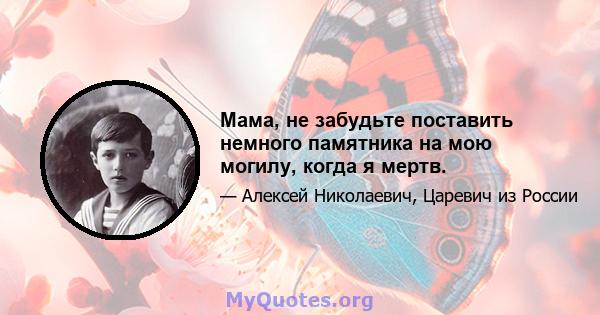 Мама, не забудьте поставить немного памятника на мою могилу, когда я мертв.

— Алексей Николаевич, Царевич из России

MyQuotes.org